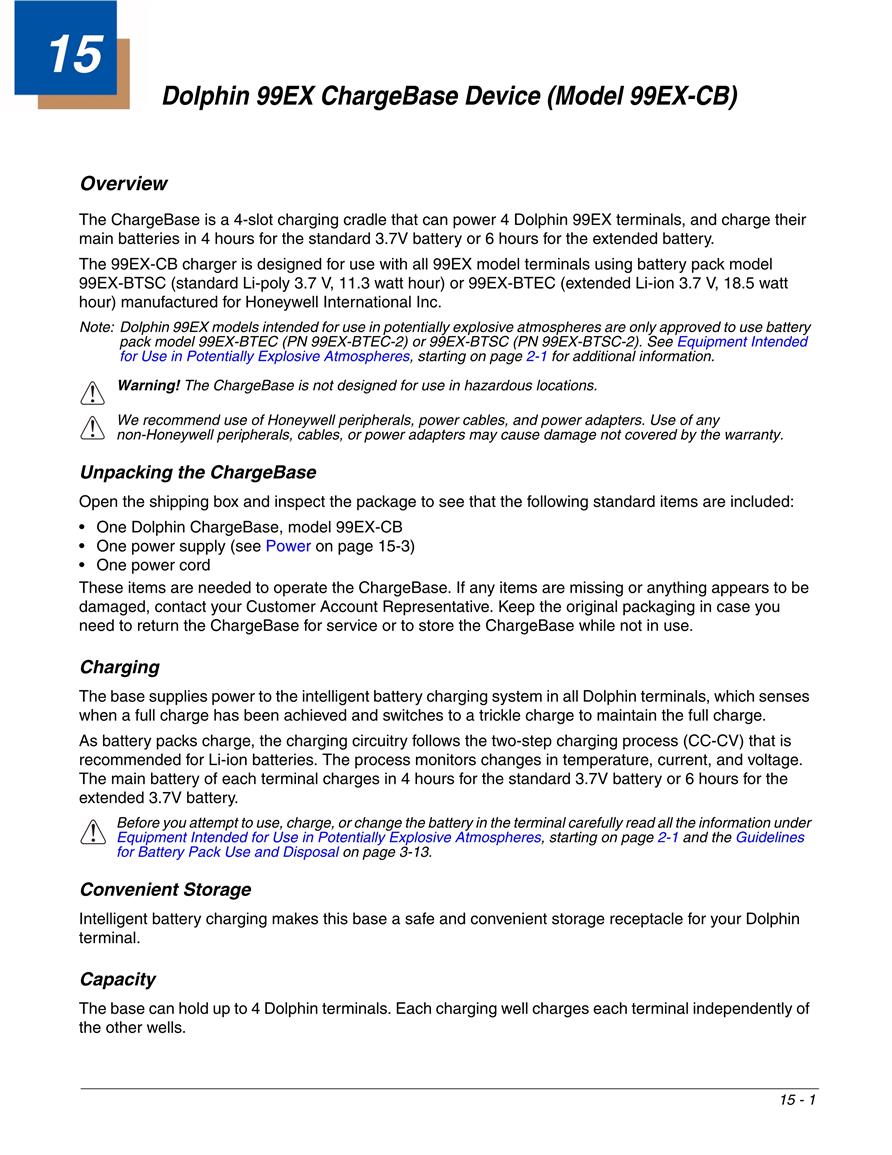 15

Dolphin 99EX ChargeBase Device (Model 99EX-CB)

Overview

The ChargeBase is a 4-slot charging cradle that can power 4 Dolphin 99EX terminals, and charge their main batteries in 4 hours for the standard 3.7V battery or 6 hours for the extended battery.

The 99EX-CB charger is designed for use with all 99EX model terminals using battery pack model 99EX-BTSC (standard Li-poly 3.7 V, 11.3 watt hour) or 99EX-BTEC (extended Li-ion 3.7 V, 18.5 watt hour) manufactured for Honeywell International Inc.

Note: Dolphin 99EX models intended for use in potentially explosive atmospheres are only approved to use battery pack model 99EX-BTEC (PN 99EX-BTEC-2) or 99EX-BTSC (PN 99EX-BTSC-2). See Equipment Intended for Use in Potentially Explosive Atmospheres, starting on page 2-1 for additional information.

Warning! The ChargeBase is not designed for use in hazardous locations.

We recommend use of Honeywell peripherals, power cables, and power adapters. Use of any non-Honeywell peripherals, cables, or power adapters may cause damage not covered by the warranty.

Unpacking the ChargeBase

Open the shipping box and inspect the package to see that the following standard items are included:

• One Dolphin ChargeBase, model 99EX-CB
• One power supply (see Power on page 15-3)
• One power cord

These items are needed to operate the ChargeBase. If any items are missing or anything appears to be damaged, contact your Customer Account Representative. Keep the original packaging in case you need to return the ChargeBase for service or to store the ChargeBase while not in use.

Charging

The base supplies power to the intelligent battery charging system in all Dolphin terminals, which senses when a full charge has been achieved and switches to a trickle charge to maintain the full charge.

As battery packs charge, the charging circuitry follows the two-step charging process (CC-CV) that is recommended for Li-ion batteries. The process monitors changes in temperature, current, and voltage. The main battery of each terminal charges in 4 hours for the standard 3.7V battery or 6 hours for the extended 3.7V battery.

Before you attempt to use, charge, or change the battery in the terminal carefully read all the information under Equipment Intended for Use in Potentially Explosive Atmospheres, starting on page 2-1 and the Guidelines for Battery Pack Use and Disposal on page 3-13.

Convenient Storage

Intelligent battery charging makes this base a safe and convenient storage receptacle for your Dolphin terminal.

Capacity

The base can hold up to 4 Dolphin terminals. Each charging well charges each terminal independently of the other wells.

15 - 1